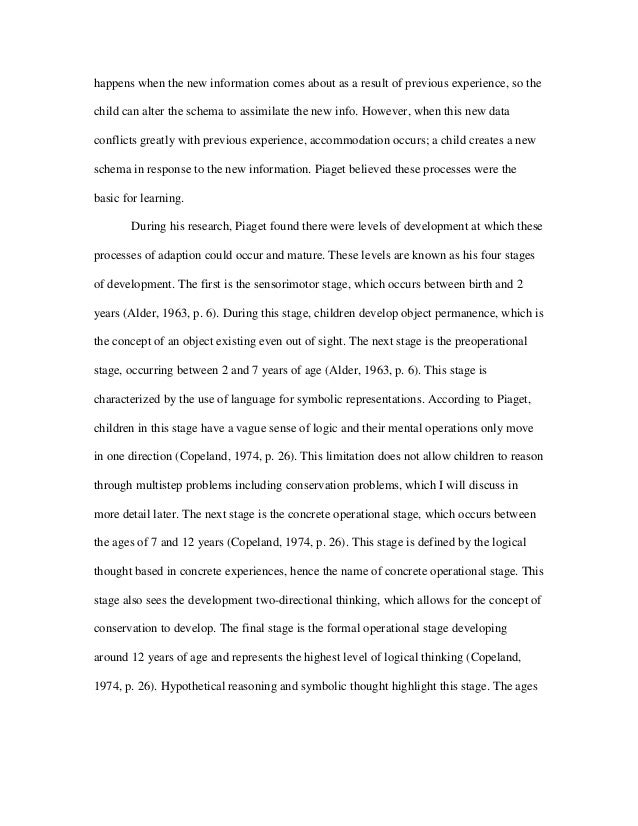 happens when the new information comes about as a result of previous experience, so the child can alter the schema to assimilate the new info. However, when this new data conflicts greatly with previous experience, accommodation occurs; a child creates a new schema in response to the new information. Piaget believed these processes were the basic for learning.

During his research, Piaget found there were levels of development at which these processes of adaption could occur and mature. These levels are known as his four stages of development. The first is the sensorimotor stage, which occurs between birth and 2 years (Alder, 1963, p. 6). During this stage, children develop object permanence, which is the concept of an object existing even out of sight. The next stage is the preoperational stage, occurring between 2 and 7 years of age (Alder, 1963, p. 6). This stage is characterized by the use of language for symbolic representations. According to Piaget, children in this stage have a vague sense of logic and their mental operations only move in one direction (Copeland, 1974, p. 26). This limitation does not allow children to reason through multistep problems including conservation problems, which I will discuss in more detail later. The next stage is the concrete operational stage, which occurs between the ages of 7 and 12 years (Copeland, 1974, p. 26). This stage is defined by the logical thought based in concrete experiences, hence the name of concrete operational stage. This stage also sees the development two-directional thinking, which allows for the concept of conservation to develop. The final stage is the formal operational stage developing around 12 years of age and represents the highest level of logical thinking (Copeland, 1974, p. 26). Hypothetical reasoning and symbolic thought highlight this stage. The ages